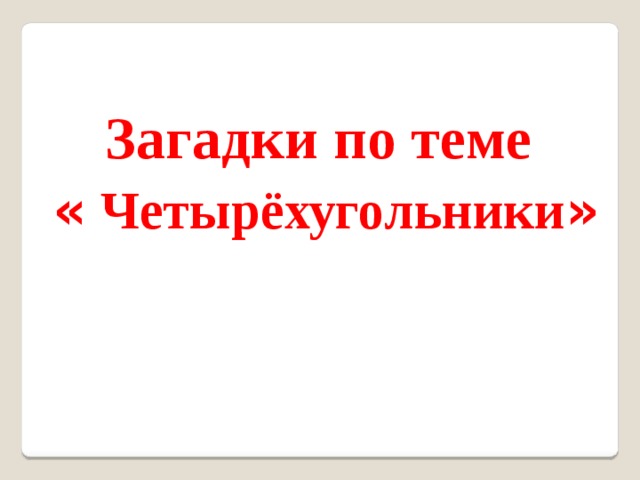 Загадки по теме
« Четырёхугольники»